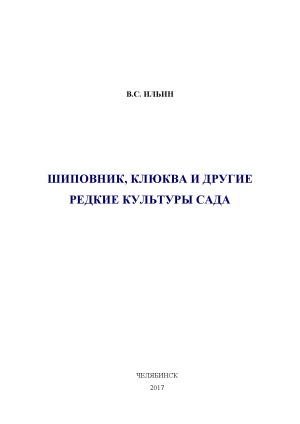 В.С. ИЛЬИН

ШИПОВНИК, КЛЮКВА И ДРУГИЕ РЕДКИЕ КУЛЬТУРЫ САДА

ЧЕЛЯБИНСК
2017